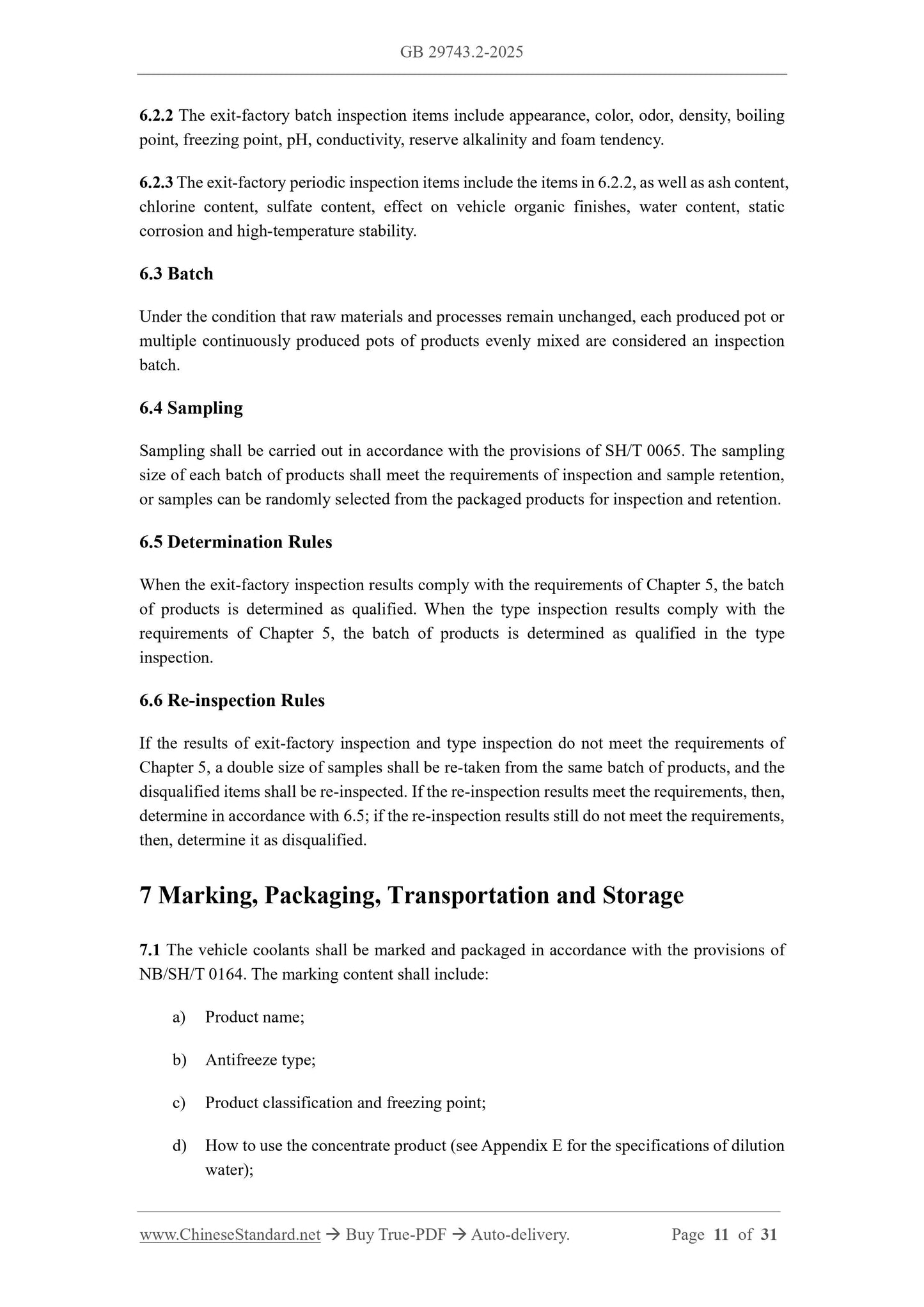 GB 29743.2-2025

6.2.2 The exit-factory batch inspection items include appearance, color, odor, density, boiling point, freezing point, pH, conductivity, reserve alkalinity and foam tendency.

6.2.3 The exit-factory periodic inspection items include the items in 6.2.2, as well as ash content, chlorine content, sulfate content, effect on vehicle organic finishes, water content, static corrosion and high-temperature stability.

6.3 Batch

Under the condition that raw materials and processes remain unchanged, each produced pot or multiple continuously produced pots of products evenly mixed are considered an inspection batch.

6.4 Sampling

Sampling shall be carried out in accordance with the provisions of SH/T 0065. The sampling size of each batch of products shall meet the requirements of inspection and sample retention, or samples can be randomly selected from the packaged products for inspection and retention.

6.5 Determination Rules

When the exit-factory inspection results comply with the requirements of Chapter 5, the batch of products is determined as qualified. When the type inspection results comply with the requirements of Chapter 5, the batch of products is determined as qualified in the type inspection.

6.6 Re-inspection Rules

If the results of exit-factory inspection and type inspection do not meet the requirements of Chapter 5, a double size of samples shall be re-taken from the same batch of products, and the disqualified items shall be re-inspected. If the re-inspection results meet the requirements, then, determine in accordance with 6.5; if the re-inspection results still do not meet the requirements, then, determine it as disqualified.

7 Marking, Packaging, Transportation and Storage

7.1 The vehicle coolants shall be marked and packaged in accordance with the provisions of NB/SH/T 0164. The marking content shall include:

a) Product name;

b) Antifreeze type;

c) Product classification and freezing point;

d) How to use the concentrate product (see Appendix E for the specifications of dilution water);

www.ChineseStandard.net → Buy True-PDF → Auto-delivery. Page 11 of 31